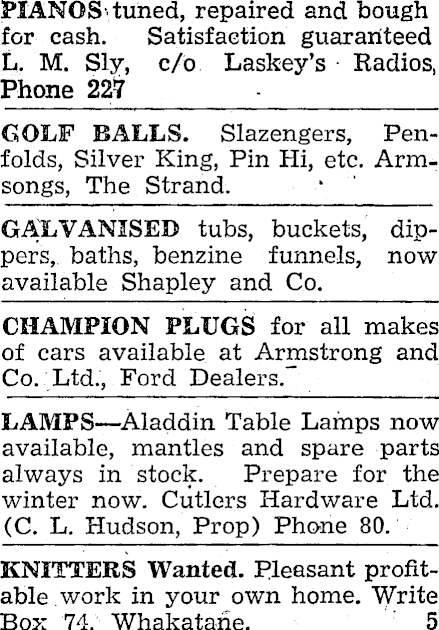 PIANOS tuned, repaired and bough for cash. Satisfaction guaranteed L. M. Sly, c/o Laskey's Radios, Phone 227

GOLF BALLS. Slazengers, Penfolds, Silver King, Pin Hi, etc. Armsongs, The Strand.

GALVANISED tubs, buckets, dippers, baths, benzine funnels, now available Shapley and Co.

CHAMPION PLUGS for all makes of cars available at Armstrong and Co. Ltd., Ford Dealers.

LAMPS—Aladdin Table Lamps now available, mantles and spare parts always in stock. Prepare for the winter now. Cutlers Hardware Ltd. (C. L. Hudson, Prop) Phone 80.

KNITTERS Wanted. Pleasant profitable work in your own home. Write Box 74, Whakatane. 5